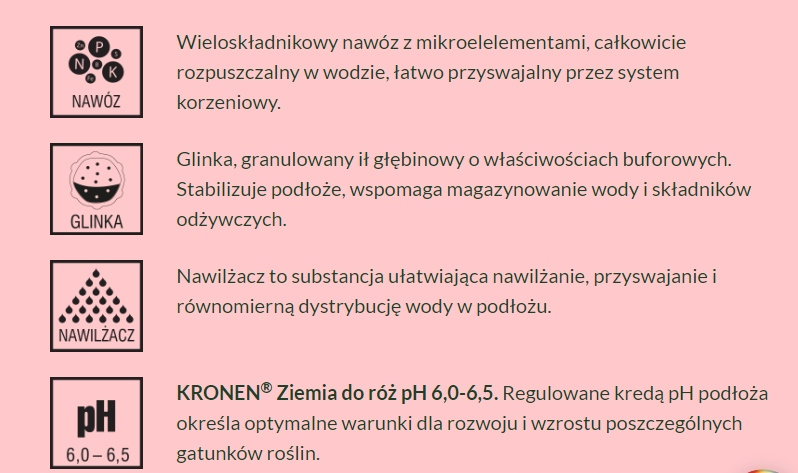 Zn P S N K Fe
NAWÓZ

Wieloskładnikowy nawóz z mikroelelementami, całkowicie rozpuszczalny w wodzie, łatwo przyswajalny przez system korzeniowy.

GLINKA

Glinka, granulowany ił głębinowy o właściwościach buforowych. Stabilizuje podłoże, wspomaga magazynowanie wody i składników odżywczych.

NAWILŻACZ

Nawilżacz to substancja ułatwiająca nawilżanie, przyswajanie i równomierną dystrybucję wody w podłożu.

pH
6,0 – 6,5

KRONEN® Ziemia do róż pH 6,0-6,5. Regulowane kredą pH podłoża określa optymalne warunki dla rozwoju i wzrostu poszczególnych gatunków roślin.